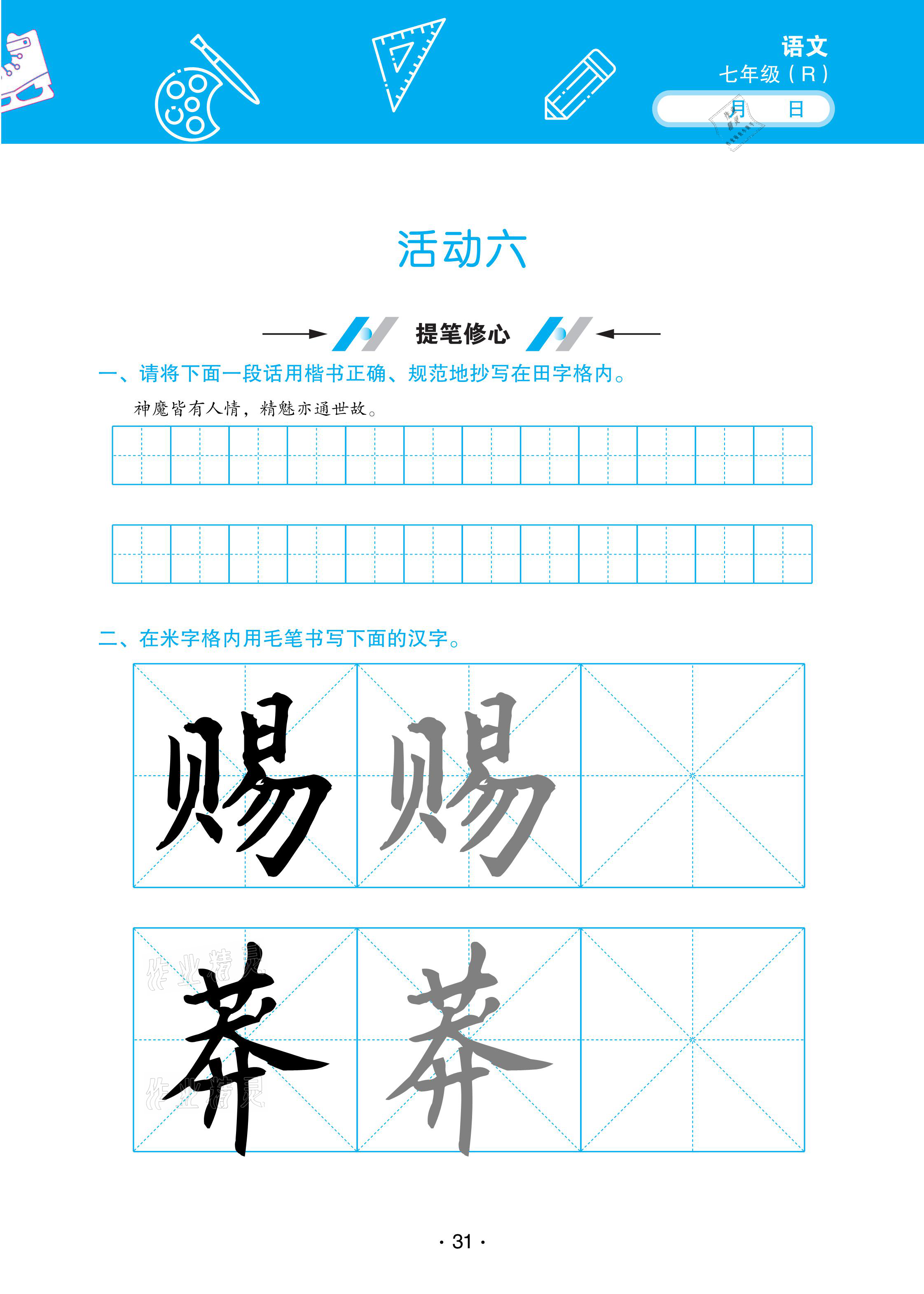 语文
七年级（R）
月 日

活动六

提笔修心

一、请将下面一段话用楷书正确、规范地抄写在田字格内。

神魔皆有人情，精魅亦通世故。

二、在米字格内用毛笔书写下面的汉字。

赐 赐

莽 莽

· 31 ·

作业精灵